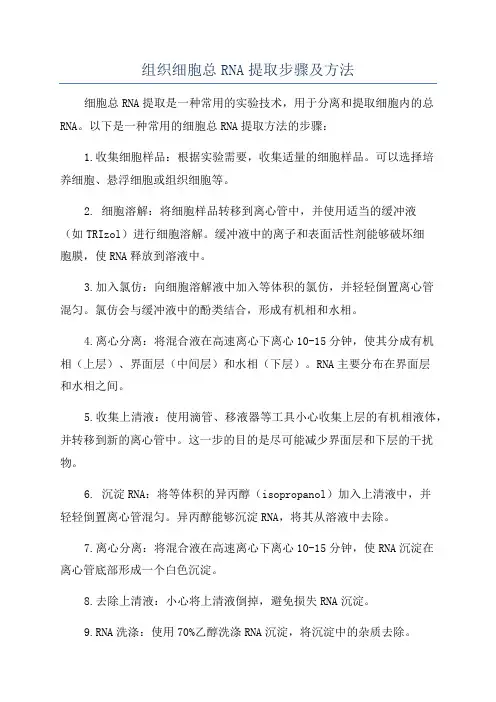 组织细胞总 RNA 提取步骤及方法

细胞总 RNA 提取是一种常用的实验技术，用于分离和提取细胞内的总 RNA。以下是一种常用的细胞总 RNA 提取方法的步骤：

1.收集细胞样品：根据实验需要，收集适量的细胞样品。可以选择培养细胞、悬浮细胞或组织细胞等。

2. 细胞溶解：将细胞样品转移到离心管中，并使用适当的缓冲液（如 TRIzol）进行细胞溶解。缓冲液中的离子和表面活性剂能够破坏细胞膜，使 RNA 释放到溶液中。

3.加入氯仿：向细胞溶解液中加入等体积的氯仿，并轻轻倒置离心管混匀。氯仿会与缓冲液中的酚类结合，形成有机相和水相。

4.离心分离：将混合液在高速离心下离心 10-15 分钟，使其分成有机相（上层）、界面层（中间层）和水相（下层）。RNA 主要分布在界面层和水相之间。

5.收集上清液：使用滴管、移液器等工具小心收集上层的有机相液体，并转移到新的离心管中。这一步的目的是尽可能减少界面层和下层的干扰物。

6. 沉淀 RNA：将等体积的异丙醇（isopropanol）加入上清液中，并轻轻倒置离心管混匀。异丙醇能够沉淀 RNA，将其从溶液中去除。

7.离心分离：将混合液在高速离心下离心 10-15 分钟，使 RNA 沉淀在离心管底部形成一个白色沉淀。

8.去除上清液：小心将上清液倒掉，避免损失 RNA 沉淀。

9.RNA 洗涤：使用 70%乙醇洗涤 RNA 沉淀，将沉淀中的杂质去除。